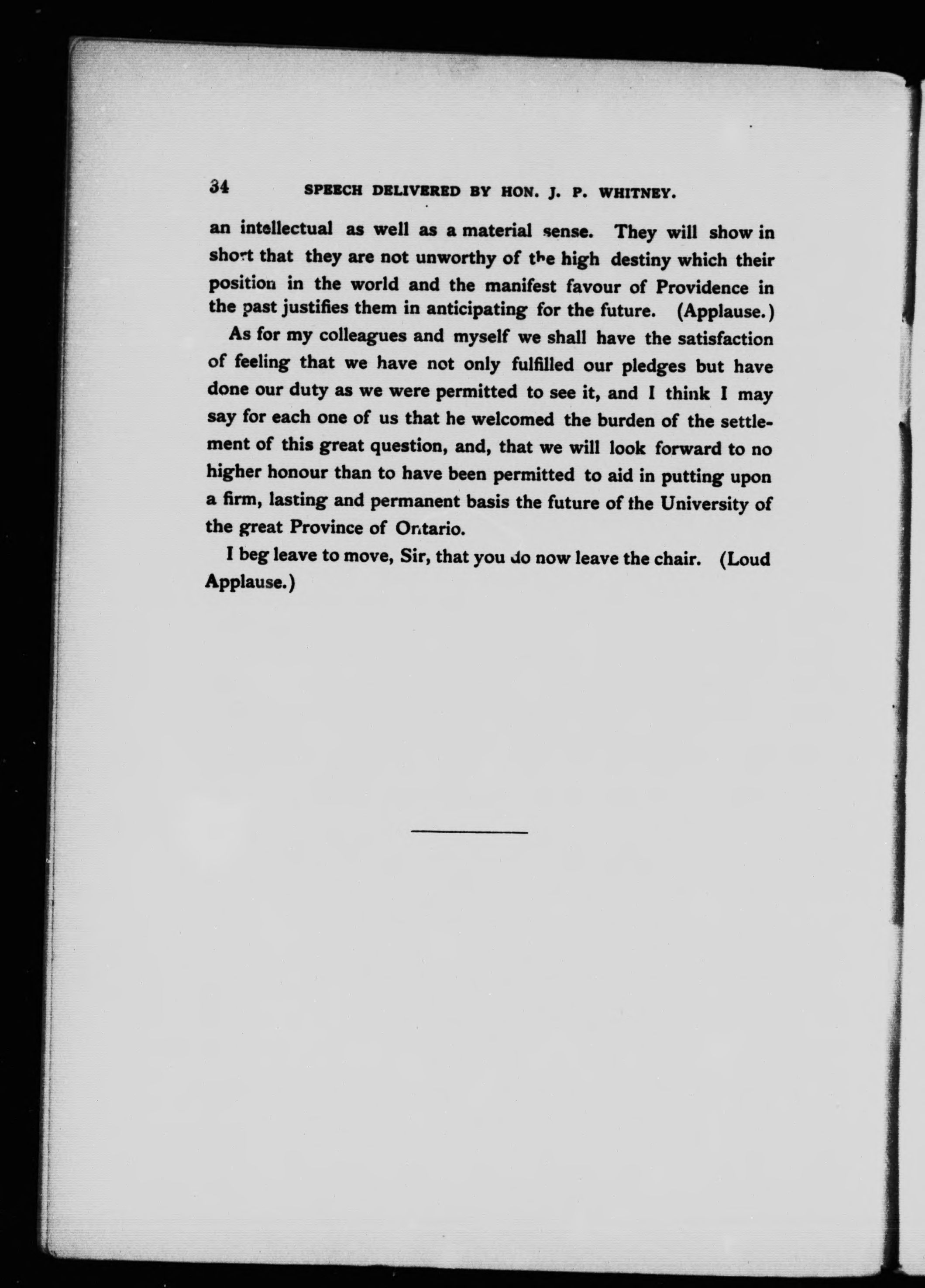 34 SPEECH DELIVERED BY HON. J. P. WHITNEY.

an intellectual as well as a material sense. They will show in short that they are not unworthy of the high destiny which their position in the world and the manifest favour of Providence in the past justifies them in anticipating for the future. (Applause.)

As for my colleagues and myself we shall have the satisfaction of feeling that we have not only fulfilled our pledges but have done our duty as we were permitted to see it, and I think I may say for each one of us that he welcomed the burden of the settlement of this great question, and, that we will look forward to no higher honour than to have been permitted to aid in putting upon a firm, lasting and permanent basis the future of the University of the great Province of Ontario.

I beg leave to move, Sir, that you do now leave the chair. (Loud Applause.)